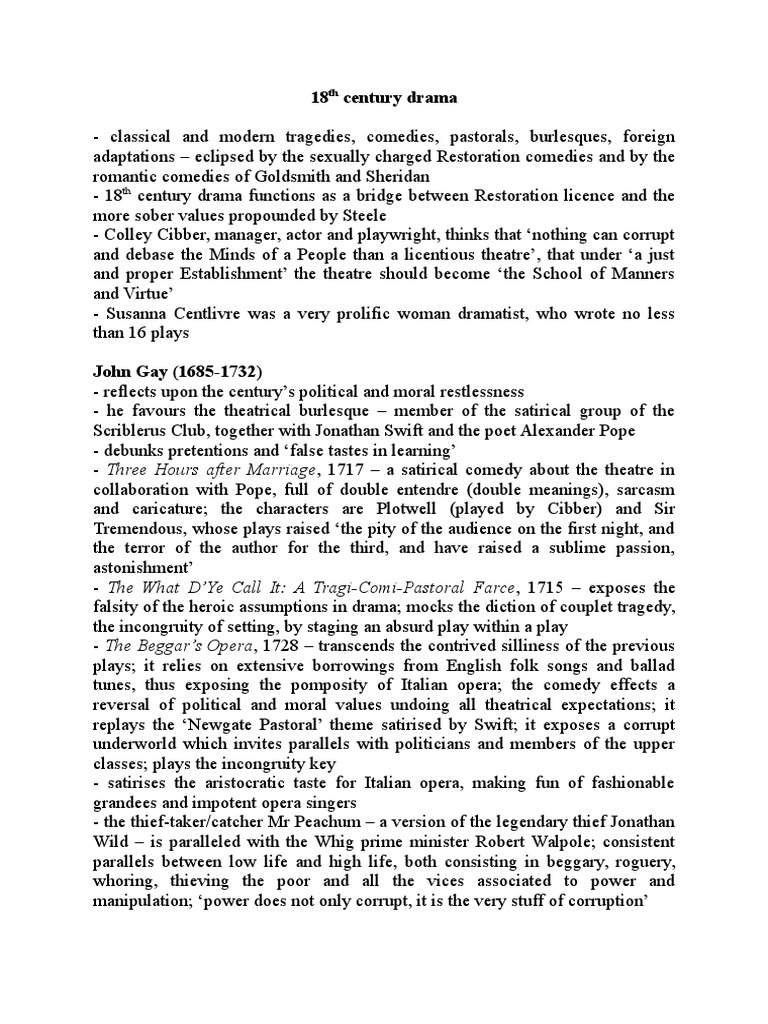 18$^{th}$ century drama

- classical and modern tragedies, comedies, pastorals, burlesques, foreign adaptations – eclipsed by the sexually charged Restoration comedies and by the romantic comedies of Goldsmith and Sheridan
- 18$^{th}$ century drama functions as a bridge between Restoration licence and the more sober values propounded by Steele
- Colley Cibber, manager, actor and playwright, thinks that 'nothing can corrupt and debase the Minds of a People than a licentious theatre', that under 'a just and proper Establishment' the theatre should become 'the School of Manners and Virtue'
- Susanna Centlivre was a very prolific woman dramatist, who wrote no less than 16 plays

John Gay (1685-1732)
- reflects upon the century's political and moral restlessness
- he favours the theatrical burlesque – member of the satirical group of the Scriblerus Club, together with Jonathan Swift and the poet Alexander Pope
- debunks pretentions and 'false tastes in learning'
- Three Hours after Marriage, 1717 – a satirical comedy about the theatre in collaboration with Pope, full of double entendre (double meanings), sarcasm and caricature; the characters are Plotwell (played by Cibber) and Sir Tremendous, whose plays raised 'the pity of the audience on the first night, and the terror of the author for the third, and have raised a sublime passion, astonishment'
- The What D'Ye Call It: A Tragi-Comi-Pastoral Farce, 1715 – exposes the falsity of the heroic assumptions in drama; mocks the diction of couplet tragedy, the incongruity of setting, by staging an absurd play within a play
- The Beggar's Opera, 1728 – transcends the contrived silliness of the previous plays; it relies on extensive borrowings from English folk songs and ballad tunes, thus exposing the pomposity of Italian opera; the comedy effects a reversal of political and moral values undoing all theatrical expectations; it replays the 'Newgate Pastoral' theme satirised by Swift; it exposes a corrupt underworld which invites parallels with politicians and members of the upper classes; plays the incongruity key
- satirises the aristocratic taste for Italian opera, making fun of fashionable grandees and impotent opera singers
- the thief-taker/catcher Mr Peachum – a version of the legendary thief Jonathan Wild – is paralleled with the Whig prime minister Robert Walpole; consistent parallels between low life and high life, both consisting in beggary, roguery, whoring, thieving the poor and all the vices associated to power and manipulation; 'power does not only corrupt, it is the very stuff of corruption'